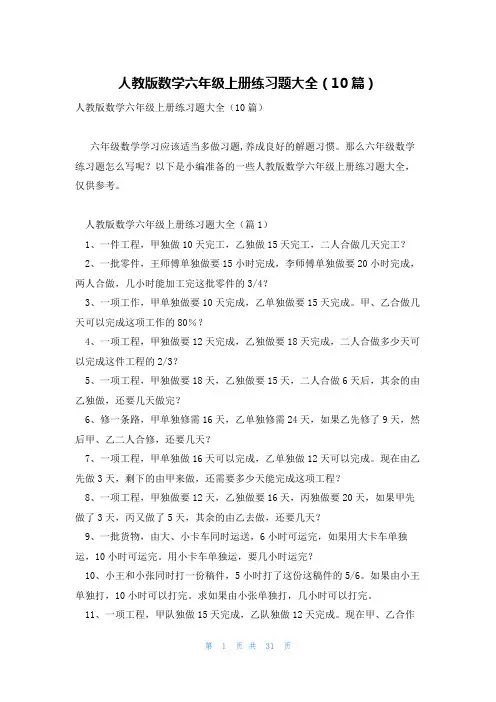 人教版数学六年级上册练习题大全（10篇）

人教版数学六年级上册练习题大全（10篇）

六年级数学学习应该适当多做习题，养成良好的解题习惯。那么六年级数学练习题怎么写呢？以下是小编准备的一些人教版数学六年级上册练习题大全，仅供参考。

人教版数学六年级上册练习题大全（篇1）

1、一件工程，甲独做10天完工，乙独做15天完工，二人合做几天完工？

2、一批零件，王师傅单独做要15小时完成，李师傅单独做要20小时完成，两人合做，几小时能加工完这批零件的3/4？

3、一项工作，甲单独做要10天完成，乙单独做要15天完成。甲、乙合做几天可以完成这项工作的80%？

4、一项工程，甲独做要12天完成，乙独做要18天完成，二人合做多少天可以完成这件工程的2/3？

5、一项工程，甲独做要18天，乙独做要15天，二人合做6天后，其余的由乙独做，还要几天做完？

6、修一条路，甲单独修需16天，乙单独修需24天，如果乙先修了9天，然后甲、乙二人合修，还要几天？

7、一项工程，甲单独做16天可以完成，乙单独做12天可以完成。现在由乙先做3天，剩下的由甲来做，还需要多少天能完成这项工程？

8、一项工程，甲独做要12天，乙独做要16天，丙独做要20天，如果甲先做了3天，丙又做了5天，其余的由乙去做，还要几天？

9、一批货物，由大、小卡车同时运送，6小时可运完，如果用大卡车单独运，10小时可运完。用小卡车单独运，要几小时运完？

10、小王和小张同时打一份稿件，5小时打了这份这稿件的5/6。如果由小王单独打，10小时可以打完。求如果由小张单独打，几小时可以打完。

11、一项工程，甲队独做15天完成，乙队独做12天完成。现在甲、乙合作

第 1 页 共 31 页